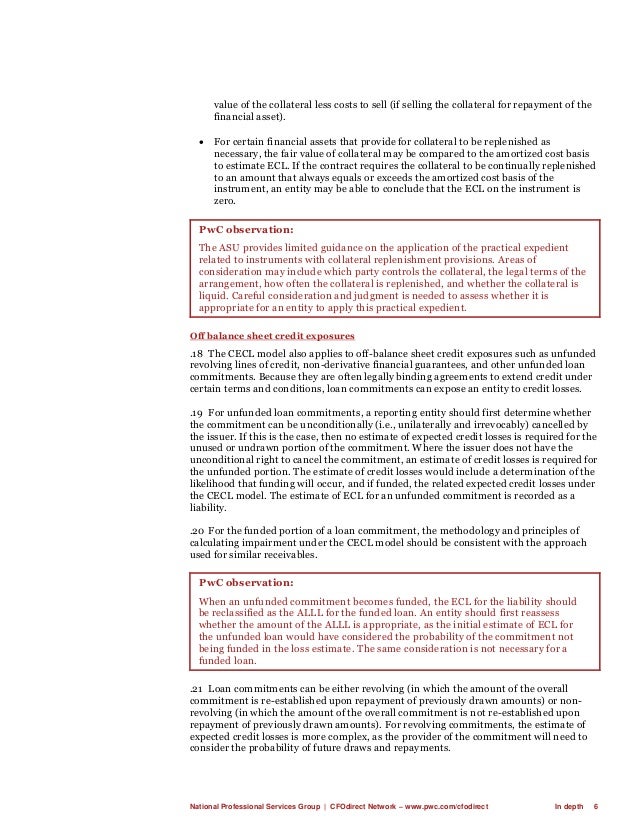 value of the collateral less costs to sell (if selling the collateral for repayment of the financial asset).

• For certain financial assets that provide for collateral to be replenished as necessary, the fair value of collateral may be compared to the amortized cost basis to estimate ECL. If the contract requires the collateral to be continually replenished to an amount that always equals or exceeds the amortized cost basis of the instrument, an entity may be able to conclude that the ECL on the instrument is zero.

PwC observation:

The ASU provides limited guidance on the application of the practical expedient related to instruments with collateral replenishment provisions. Areas of consideration may include which party controls the collateral, the legal terms of the arrangement, how often the collateral is replenished, and whether the collateral is liquid. Careful consideration and judgment is needed to assess whether it is appropriate for an entity to apply this practical expedient.

Off balance sheet credit exposures

.18 The CECL model also applies to off-balance sheet credit exposures such as unfunded revolving lines of credit, non-derivative financial guarantees, and other unfunded loan commitments. Because they are often legally binding agreements to extend credit under certain terms and conditions, loan commitments can expose an entity to credit losses.

.19 For unfunded loan commitments, a reporting entity should first determine whether the commitment can be unconditionally (i.e., unilaterally and irrevocably) cancelled by the issuer. If this is the case, then no estimate of expected credit losses is required for the unused or undrawn portion of the commitment. Where the issuer does not have the unconditional right to cancel the commitment, an estimate of credit losses is required for the unfunded portion. The estimate of credit losses would include a determination of the likelihood that funding will occur, and if funded, the related expected credit losses under the CECL model. The estimate of ECL for an unfunded commitment is recorded as a liability.

.20 For the funded portion of a loan commitment, the methodology and principles of calculating impairment under the CECL model should be consistent with the approach used for similar receivables.

PwC observation:

When an unfunded commitment becomes funded, the ECL for the liability should be reclassified as the ALLL for the funded loan. An entity should first reassess whether the amount of the ALLL is appropriate, as the initial estimate of ECL for the unfunded loan would have considered the probability of the commitment not being funded in the loss estimate. The same consideration is not necessary for a funded loan.

.21 Loan commitments can be either revolving (in which the amount of the overall commitment is re-established upon repayment of previously drawn amounts) or non-revolving (in which the amount of the overall commitment is not re-established upon repayment of previously drawn amounts). For revolving commitments, the estimate of expected credit losses is more complex, as the provider of the commitment will need to consider the probability of future draws and repayments.

National Professional Services Group | CFOdirect Network – www.pwc.com/cfodirect In depth 6